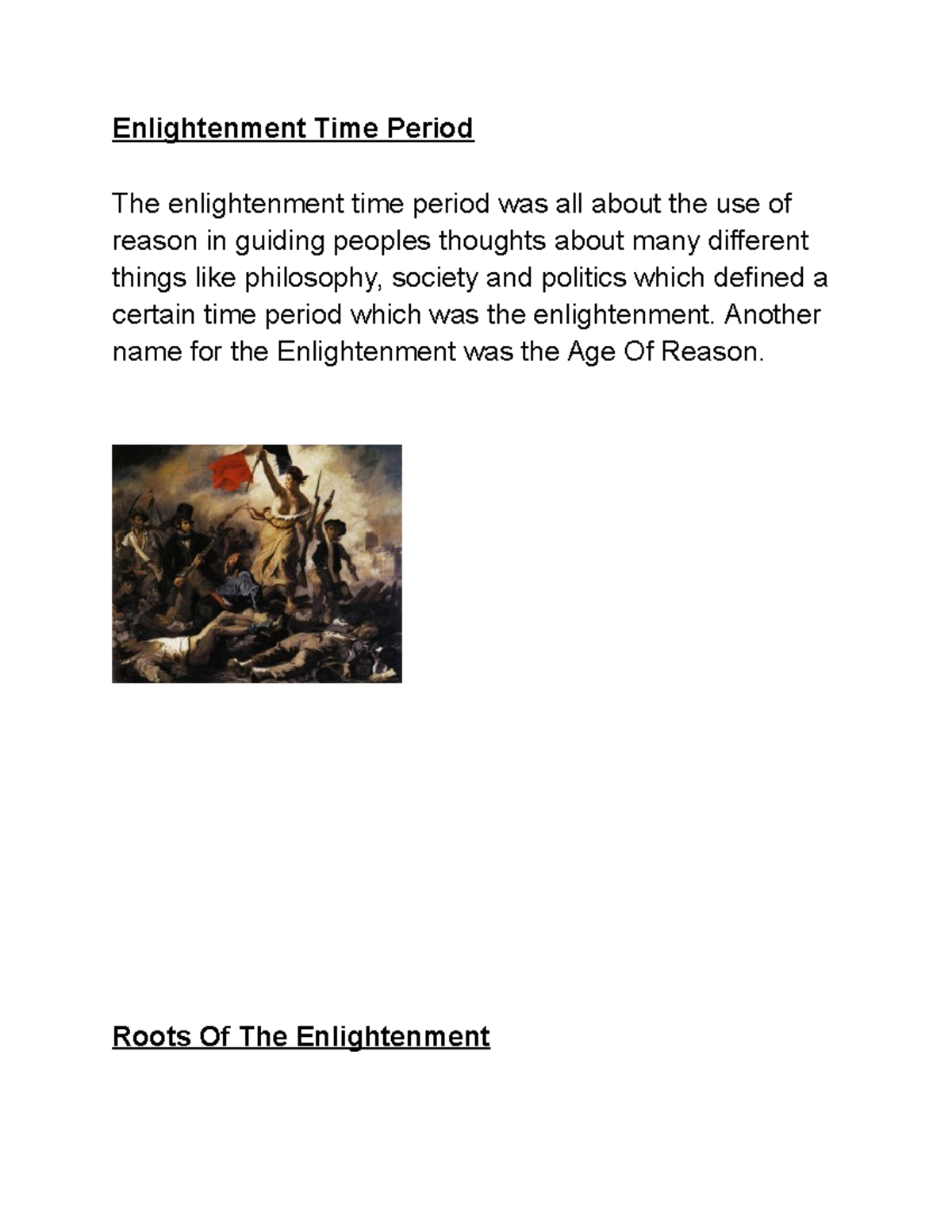 Enlightenment Time Period

The enlightenment time period was all about the use of reason in guiding peoples thoughts about many different things like philosophy, society and politics which defined a certain time period which was the enlightenment. Another name for the Enlightenment was the Age Of Reason.

Roots Of The Enlightenment